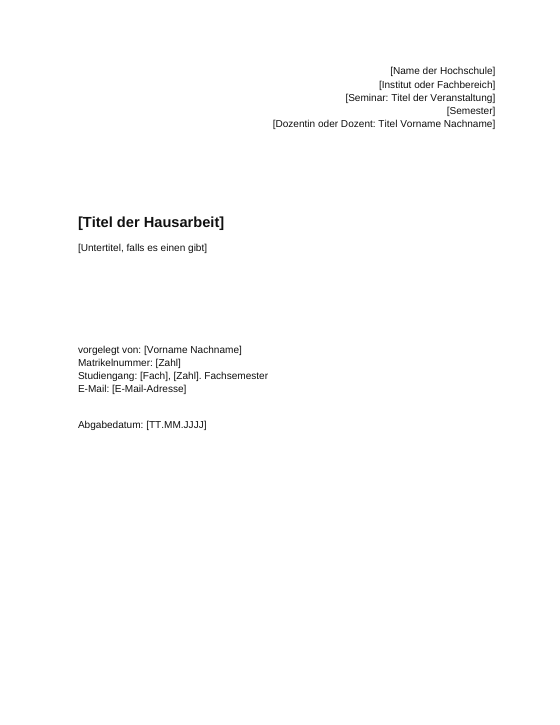 [Name der Hochschule]
[Institut oder Fachbereich]
[Seminar: Titel der Veranstaltung]
[Semester]
[Dozentin oder Dozent: Titel Vorname Nachname]

[Titel der Hausarbeit]

[Untertitel, falls es einen gibt]

vorgelegt von: [Vorname Nachname]
Matrikelnummer: [Zahl]
Studiengang: [Fach], [Zahl]. Fachsemester
E-Mail: [E-Mail-Adresse]

Abgabedatum: [TT.MM.JJJJ]